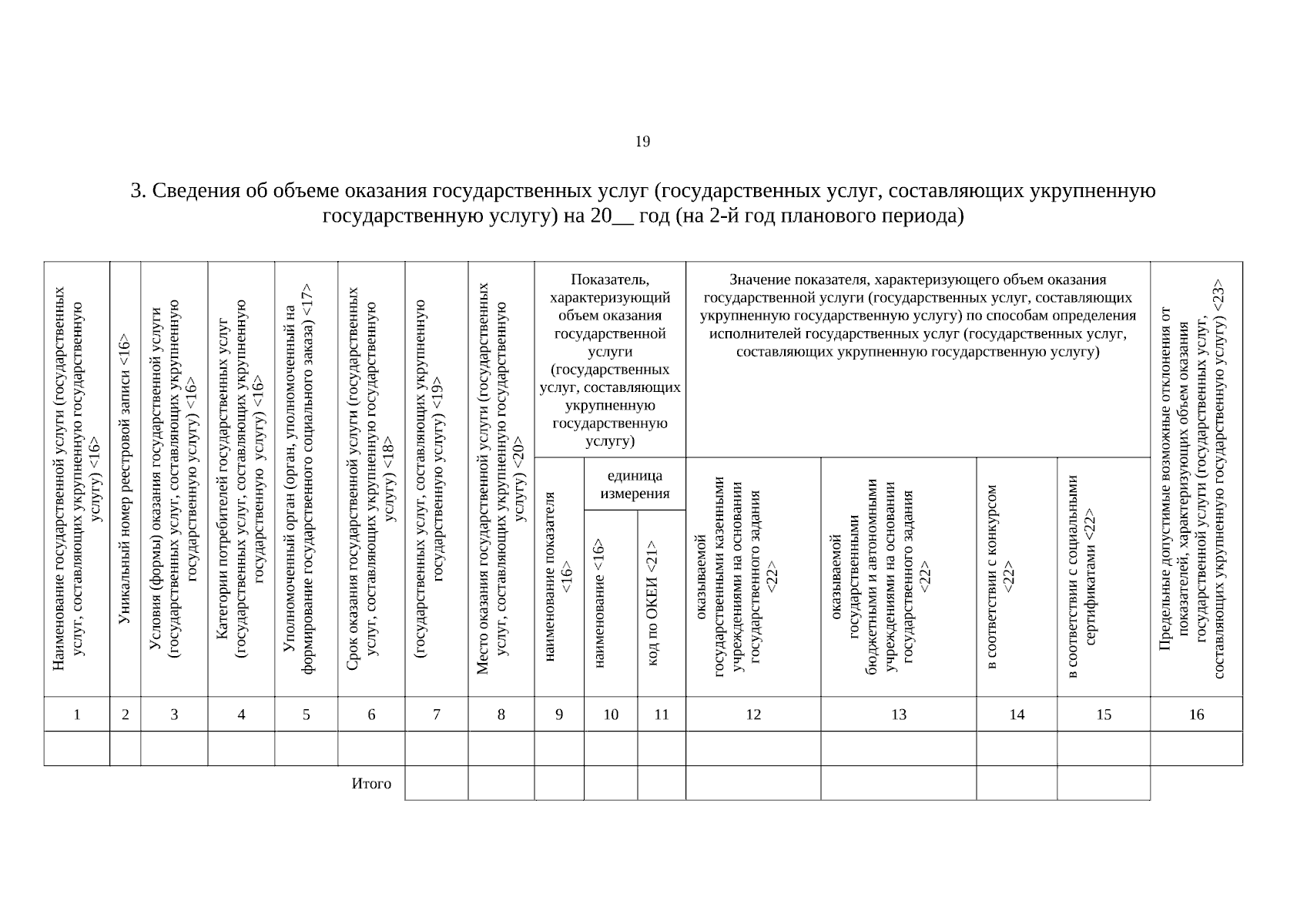 19

3. Сведения об объеме оказания государственных услуг (государственных услуг, составляющих укрупненную государственную услугу) на 20__ год (на 2-й год планового периода)

| Наименование государственной услуги (государственных услуг, составляющих укрупненную государственную услугу) <16> | Уникальный номер реестровой записи <16> | Условия (формы) оказания государственной услуги (государственных услуг, составляющих укрупненную государственную услугу) <16> | Категории потребителей государственных услуг (государственных услуг, составляющих укрупненную государственную услугу) <16> | Уполномоченный орган (орган, уполномоченный на формирование государственного социального заказа) <17> | Срок оказания государственной услуги (государственных услуг, составляющих укрупненную государственную услугу) <18> | (государственных услуг, составляющих укрупненную государственную услугу) <19> | Место оказания государственной услуги (государственных услуг, составляющих укрупненную государственную услугу) <20> | Показатель, характеризующий объем оказания государственной услуги (государственных услуг, составляющих укрупненную государственную услугу) | | | Значение показателя, характеризующего объем оказания государственной услуги (государственных услуг, составляющих укрупненную государственную услугу) по способам определения исполнителей государственных услуг (государственных услуг, составляющих укрупненную государственную услугу) | | | | Предельные допустимые возможные отклонения от показателей, характеризующих объем оказания государственной услуги (государственных услуг, составляющих укрупненную государственную услугу) <23> |
|---|---|---|---|---|---|---|---|---|---|---|---|---|---|---|---|
| | | | | | | | | наименование показателя <16> | единица измерения | | оказываемой государственными казенными учреждениями на основании государственного задания <22> | оказываемой государственными бюджетными и автономными учреждениями на основании государственного задания <22> | в соответствии с конкурсом <22> | в соответствии с социальными сертификатами <22> | |
| | | | | | | | | | наименование <16> | код по ОКЕИ <21> | | | | | |
| 1 | 2 | 3 | 4 | 5 | 6 | 7 | 8 | 9 | 10 | 11 | 12 | 13 | 14 | 15 | 16 |
| | | | | | | | | | | | | | | | |
| | | | | | Итого | | | | | | | | | | |